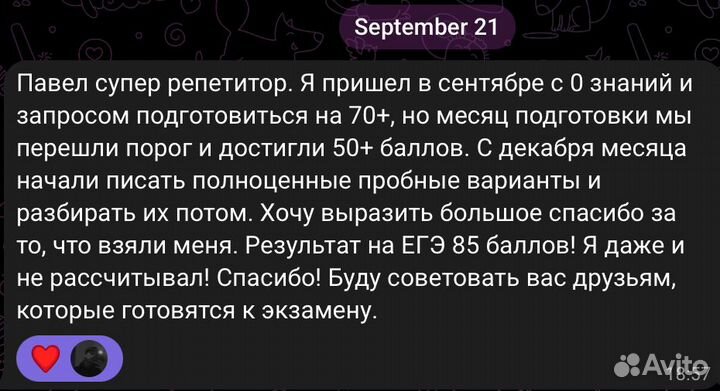 September 21

Павел супер репетитор. Я пришел в сентябре с 0 знаний и запросом подготовиться на 70+, но месяц подготовки мы перешли порог и достигли 50+ баллов. С декабря месяца начали писать полноценные пробные варианты и разбирать их потом. Хочу выразить большое спасибо за то, что взяли меня. Результат на ЕГЭ 85 баллов! Я даже и не рассчитывал! Спасибо! Буду советовать вас друзьям, которые готовятся к экзамену.

Avito

18:57